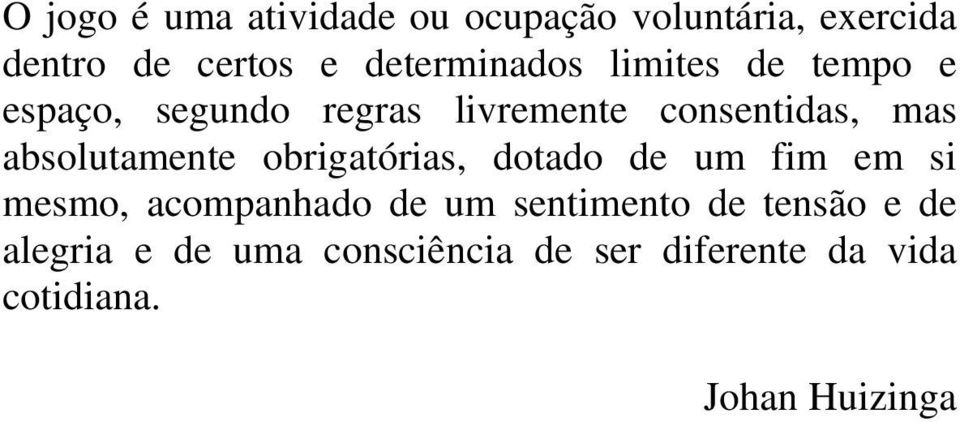 O jogo é uma atividade ou ocupação voluntária, exercida dentro de certos e determinados limites de tempo e espaço, segundo regras livremente consentidas, mas absolutamente obrigatórias, dotado de um fim em si mesmo, acompanhado de um sentimento de tensão e de alegria e de uma consciência de ser diferente da vida cotidiana.

Johan Huizinga